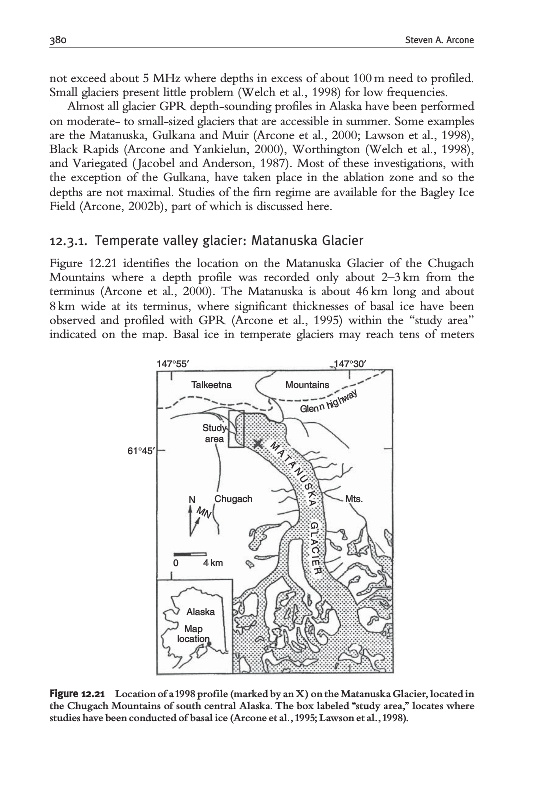 380 Steven A. Arcone

not exceed about 5 MHz where depths in excess of about 100 m need to profiled. Small glaciers present little problem (Welch et al., 1998) for low frequencies.

Almost all glacier GPR depth-sounding profiles in Alaska have been performed on moderate- to small-sized glaciers that are accessible in summer. Some examples are the Matanuska, Gulkana and Muir (Arcone et al., 2000; Lawson et al., 1998), Black Rapids (Arcone and Yankielun, 2000), Worthington (Welch et al., 1998), and Variegated (Jacobel and Anderson, 1987). Most of these investigations, with the exception of the Gulkana, have taken place in the ablation zone and so the depths are not maximal. Studies of the firn regime are available for the Bagley Ice Field (Arcone, 2002b), part of which is discussed here.

12.3.1. Temperate valley glacier: Matanuska Glacier

Figure 12.21 identifies the location on the Matanuska Glacier of the Chugach Mountains where a depth profile was recorded only about 2–3 km from the terminus (Arcone et al., 2000). The Matanuska is about 46 km long and about 8 km wide at its terminus, where significant thicknesses of basal ice have been observed and profiled with GPR (Arcone et al., 1995) within the "study area" indicated on the map. Basal ice in temperate glaciers may reach tens of meters

147°55′ 147°30′
Talkeetna Mountains
Glenn Highway
Study area
61°45′
MATANUSKA GLACIER
N MN
Chugach Mts.
0 4 km
Alaska
Map location

Figure 12.21 Location of a 1998 profile (marked by an X) on the Matanuska Glacier, located in the Chugach Mountains of south central Alaska. The box labeled "study area," locates where studies have been conducted of basal ice (Arcone et al., 1995; Lawson et al., 1998).